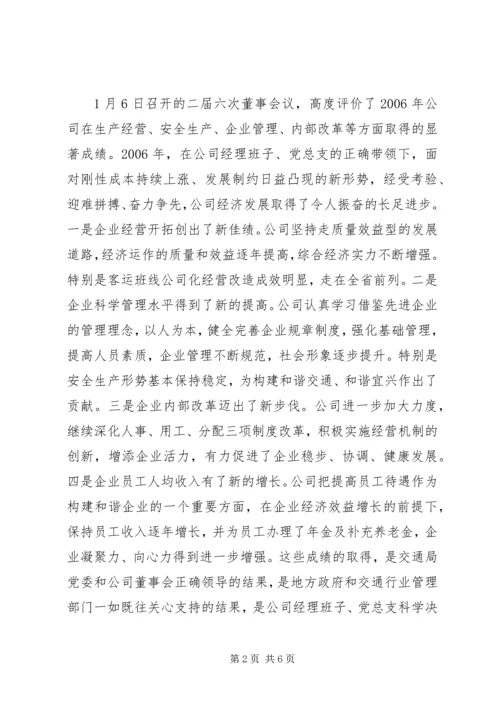 1月6日召开的二届六次董事会议，高度评价了2006年公司在生产经营、安全生产、企业管理、内部改革等方面取得的显著成绩。2006年，在公司经理班子、党总支的正确带领下，面对刚性成本持续上涨、发展制约日益凸现的新形势，经受考验、迎难拼搏、奋力争先，公司经济发展取得了令人振奋的长足进步。一是企业经营开拓创出了新佳绩。公司坚持走质量效益型的发展道路，经济运作的质量和效益逐年提高，综合经济实力不断增强。特别是客运班线公司化经营改造成效明显，走在全省前列。二是企业科学管理水平得到了新的提高。公司认真学习借鉴先进企业的管理理念，以人为本，健全完善企业规章制度，强化基础管理，提高人员素质，企业管理不断规范，社会形象逐步提升。特别是安全生产形势基本保持稳定，为构建和谐交通、和谐宜兴作出了贡献。三是企业内部改革迈出了新步伐。公司进一步加大力度，继续深化人事、用工、分配三项制度改革，积极实施经营机制的创新，增添企业活力，有力促进了企业稳步、协调、健康发展。四是企业员工人均收入有了新的增长。公司把提高员工待遇作为构建和谐企业的一个重要方面，在企业经济效益增长的前提下，保持员工收入逐年增长，并为员工办理了年金及补充养老金，企业凝聚力、向心力得到进一步增强。这些成绩的取得，是交通局党委和公司董事会正确领导的结果，是地方政府和交通行业管理部门一如既往关心支持的结果，是公司经理班子、党总支科学决

第2页 共6页